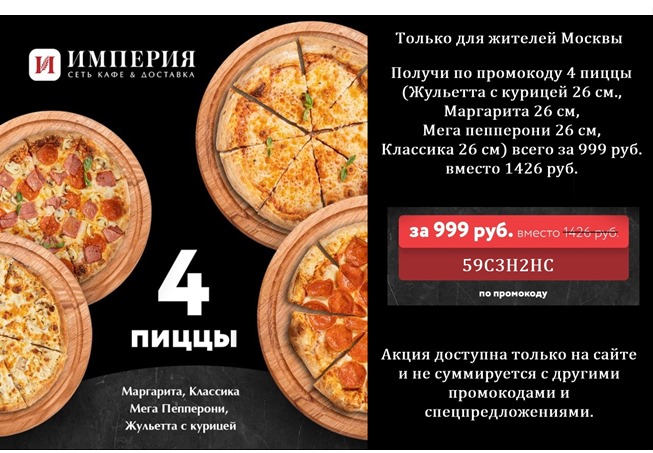 И ИМПЕРИЯ
СЕТЬ КАФЕ & ДОСТАВКА

4
ПИЦЦЫ

Маргарита, Классика
Мега Пепперони,
Жульетта с курицей

Только для жителей Москвы

Получи по промокоду 4 пиццы (Жульетта с курицей 26 см., Маргарита 26 см, Мега пепперони 26 см, Классика 26 см) всего за 999 руб. вместо 1426 руб.

за 999 руб. вместо 1426 руб.

59C3H2HC

по промокоду

Акция доступна только на сайте и не суммируется с другими промокодами и спецпредложениями.